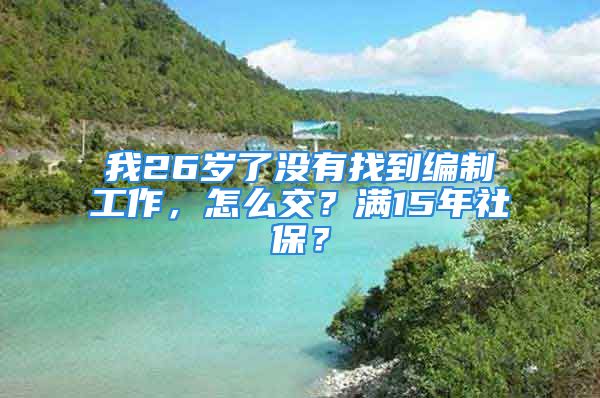 我26岁了没有找到编制工作，怎么交？满15年社保？